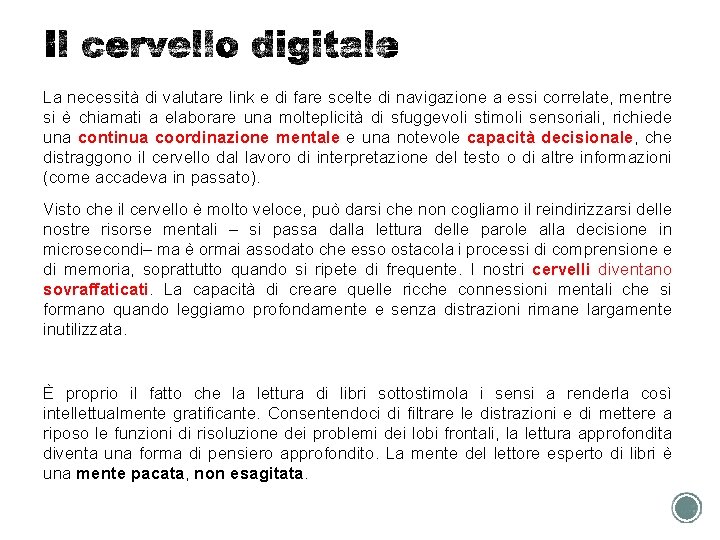 Il cervello digitale

La necessità di valutare link e di fare scelte di navigazione a essi correlate, mentre si è chiamati a elaborare una molteplicità di sfuggevoli stimoli sensoriali, richiede una continua coordinazione mentale e una notevole capacità decisionale, che distraggono il cervello dal lavoro di interpretazione del testo o di altre informazioni (come accadeva in passato).

Visto che il cervello è molto veloce, può darsi che non cogliamo il reindirizzarsi delle nostre risorse mentali – si passa dalla lettura delle parole alla decisione in microsecondi– ma è ormai assodato che esso ostacola i processi di comprensione e di memoria, soprattutto quando si ripete di frequente. I nostri cervelli diventano sovraffaticati. La capacità di creare quelle ricche connessioni mentali che si formano quando leggiamo profondamente e senza distrazioni rimane largamente inutilizzata.

È proprio il fatto che la lettura di libri sottostimola i sensi a renderla così intellettualmente gratificante. Consentendoci di filtrare le distrazioni e di mettere a riposo le funzioni di risoluzione dei problemi dei lobi frontali, la lettura approfondita diventa una forma di pensiero approfondito. La mente del lettore esperto di libri è una mente pacata, non esagitata.